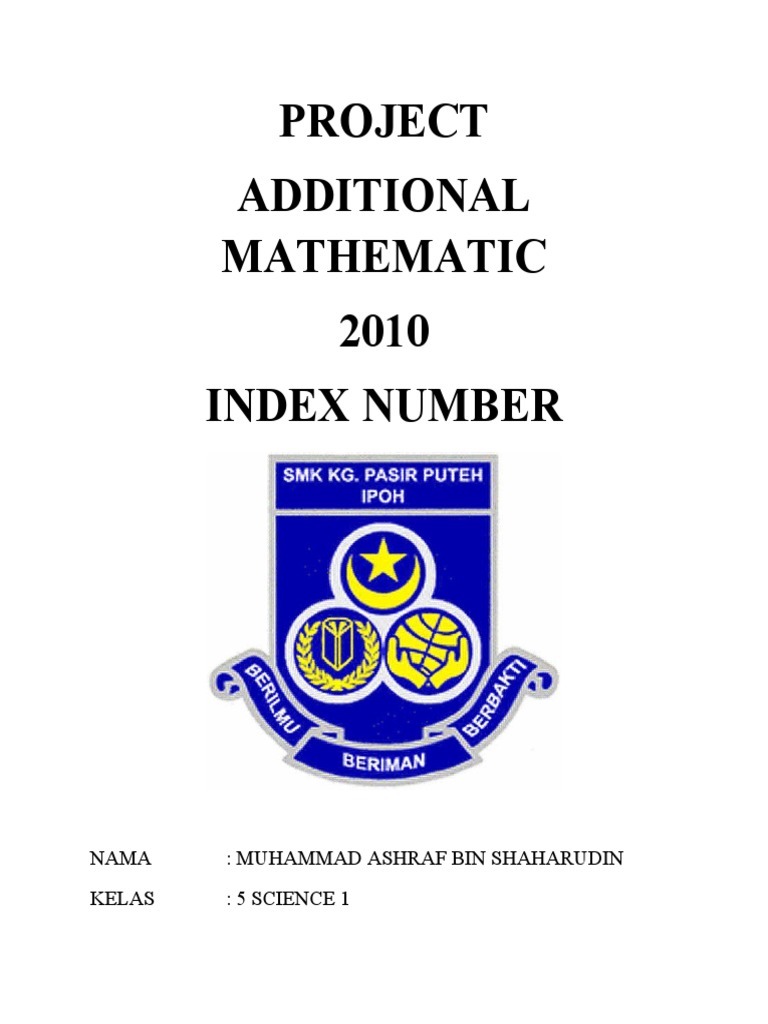 PROJECT

ADDITIONAL MATHEMATIC

2010

INDEX NUMBER

SMK KG. PASIR PUTEH IPOH

BERILMU BERIMAN BERBAKTI

NAMA : MUHAMMAD ASHRAF BIN SHAHARUDIN

KELAS : 5 SCIENCE 1